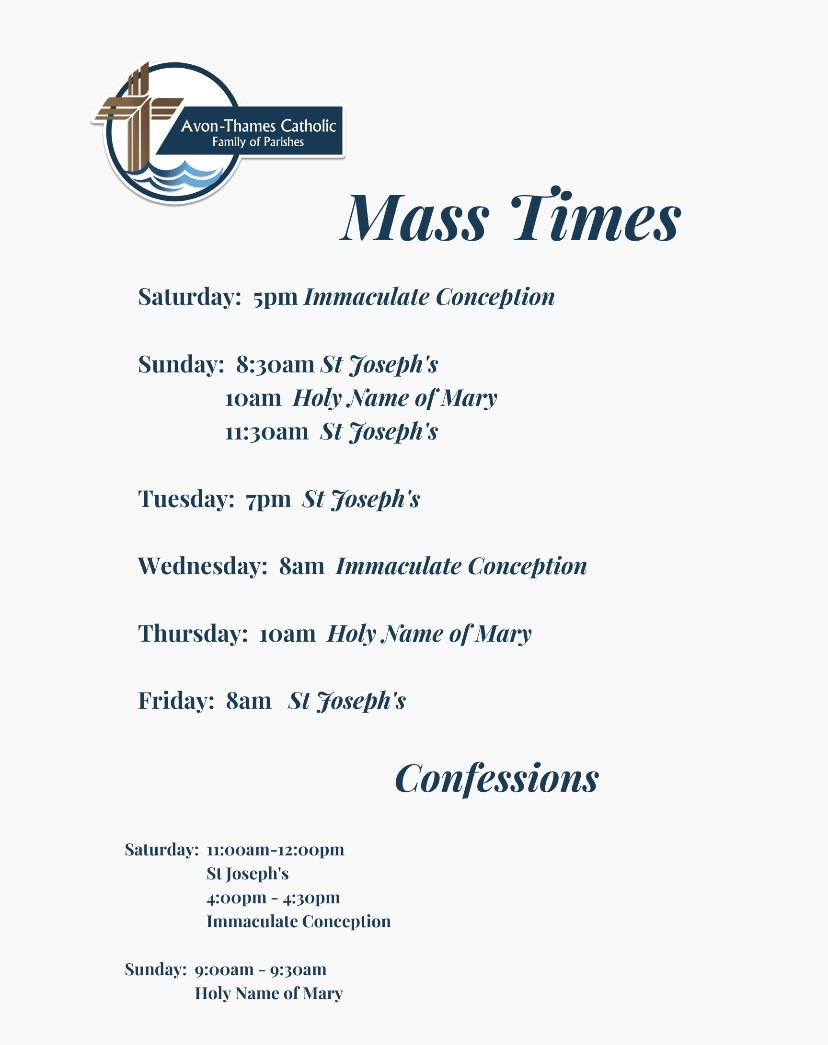 Avon-Thames Catholic
Family of Parishes

Mass Times

Saturday: 5pm Immaculate Conception

Sunday: 8:30am St Joseph's
10am Holy Name of Mary
11:30am St Joseph's

Tuesday: 7pm St Joseph's

Wednesday: 8am Immaculate Conception

Thursday: 10am Holy Name of Mary

Friday: 8am St Joseph's

Confessions

Saturday: 11:00am-12:00pm
St Joseph's
4:00pm - 4:30pm
Immaculate Conception

Sunday: 9:00am - 9:30am
Holy Name of Mary